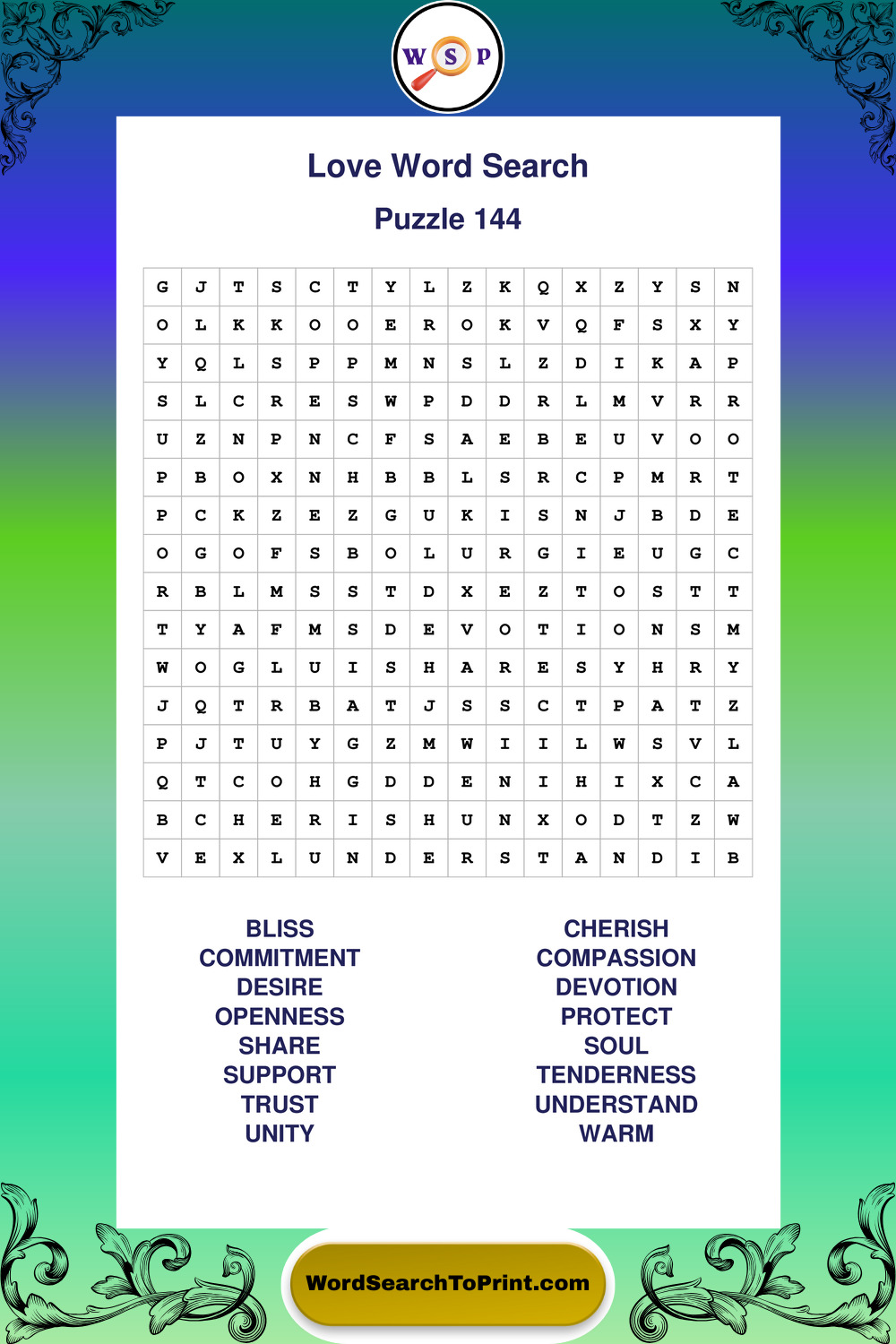 W S P

Love Word Search

Puzzle 144

| G | J | T | S | C | T | Y | L | Z | K | Q | X | Z | Y | S | N |
|---|---|---|---|---|---|---|---|---|---|---|---|---|---|---|---|
| O | L | K | K | O | O | E | R | O | K | V | Q | F | S | X | Y |
| Y | Q | L | S | P | P | M | N | S | L | Z | D | I | K | A | P |
| S | L | C | R | E | S | W | P | D | D | R | L | M | V | R | R |
| U | Z | N | P | N | C | F | S | A | E | B | E | U | V | O | O |
| P | B | O | X | N | H | B | B | L | S | R | C | P | M | R | T |
| P | C | K | Z | E | Z | G | U | K | I | S | N | J | B | D | E |
| O | G | O | F | S | B | O | L | U | R | G | I | E | U | G | C |
| R | B | L | M | S | S | T | D | X | E | Z | T | O | S | T | T |
| T | Y | A | F | M | S | D | E | V | O | T | I | O | N | S | M |
| W | O | G | L | U | I | S | H | A | R | E | S | Y | H | R | Y |
| J | Q | T | R | B | A | T | J | S | S | C | T | P | A | T | Z |
| P | J | T | U | Y | G | Z | M | W | I | I | L | W | S | V | L |
| Q | T | C | O | H | G | D | D | E | N | I | H | I | X | C | A |
| B | C | H | E | R | I | S | H | U | N | X | O | D | T | Z | W |
| V | E | X | L | U | N | D | E | R | S | T | A | N | D | I | B |

BLISS
COMMITMENT
DESIRE
OPENNESS
SHARE
SUPPORT
TRUST
UNITY

CHERISH
COMPASSION
DEVOTION
PROTECT
SOUL
TENDERNESS
UNDERSTAND
WARM

WordSearchToPrint.com